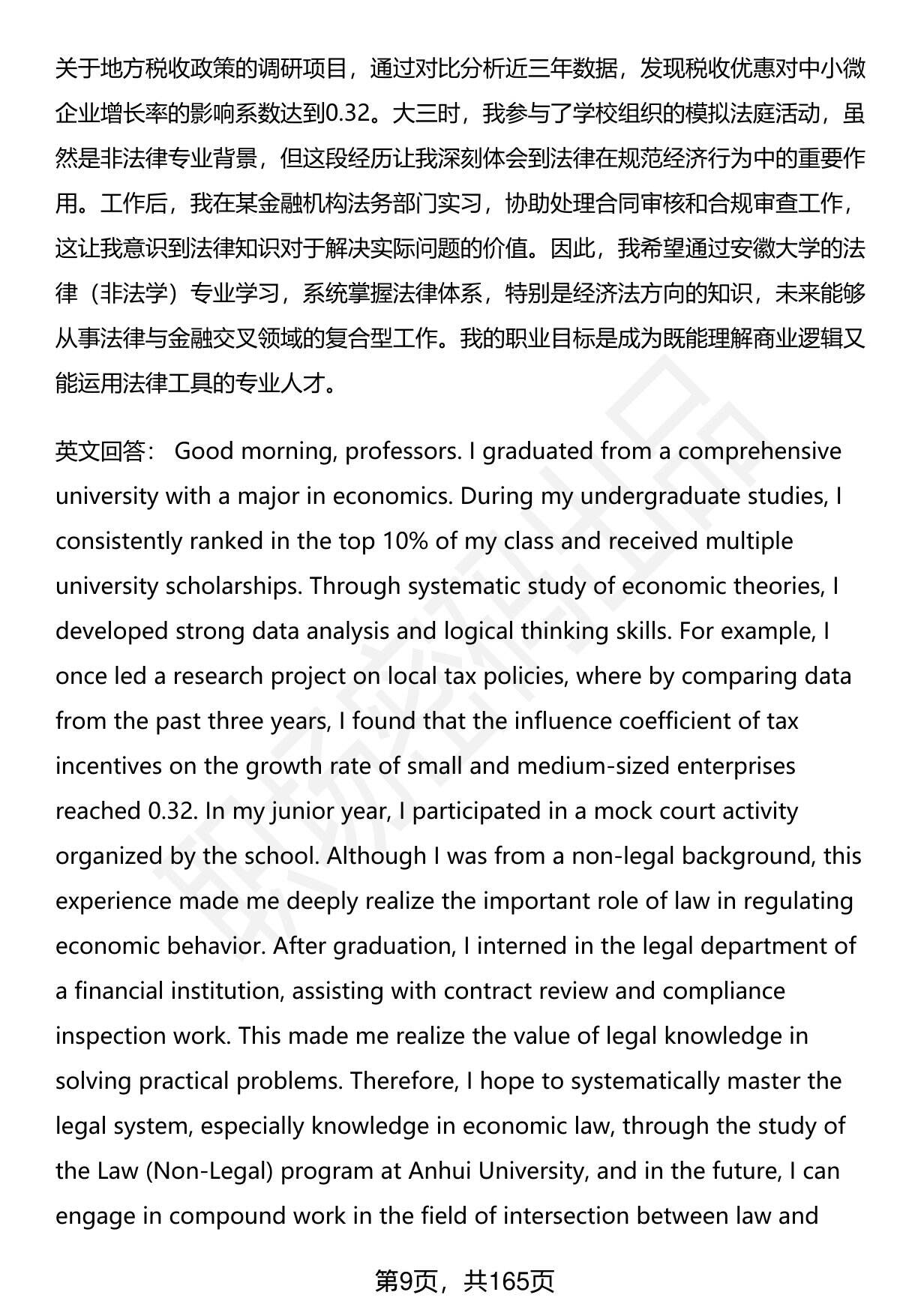 关于地方税收政策的调研项目，通过对比分析近三年数据，发现税收优惠对中小微企业增长率的影响系数达到0.32。大三时，我参与了学校组织的模拟法庭活动，虽然是非法律专业背景，但这段经历让我深刻体会到法律在规范经济行为中的重要作用。工作后，我在某金融机构法务部门实习，协助处理合同审核和合规审查工作，这让我意识到法律知识对于解决实际问题的价值。因此，我希望通过安徽大学的法律（非法学）专业学习，系统掌握法律体系，特别是经济法方向的知识，未来能够从事法律与金融交叉领域的复合型工作。我的职业目标是成为既能理解商业逻辑又能运用法律工具的专业人才。

英文回答： Good morning, professors. I graduated from a comprehensive university with a major in economics. During my undergraduate studies, I consistently ranked in the top 10% of my class and received multiple university scholarships. Through systematic study of economic theories, I developed strong data analysis and logical thinking skills. For example, I once led a research project on local tax policies, where by comparing data from the past three years, I found that the influence coefficient of tax incentives on the growth rate of small and medium-sized enterprises reached 0.32. In my junior year, I participated in a mock court activity organized by the school. Although I was from a non-legal background, this experience made me deeply realize the important role of law in regulating economic behavior. After graduation, I interned in the legal department of a financial institution, assisting with contract review and compliance inspection work. This made me realize the value of legal knowledge in solving practical problems. Therefore, I hope to systematically master the legal system, especially knowledge in economic law, through the study of the Law (Non-Legal) program at Anhui University, and in the future, I can engage in compound work in the field of intersection between law and

第9页，共165页